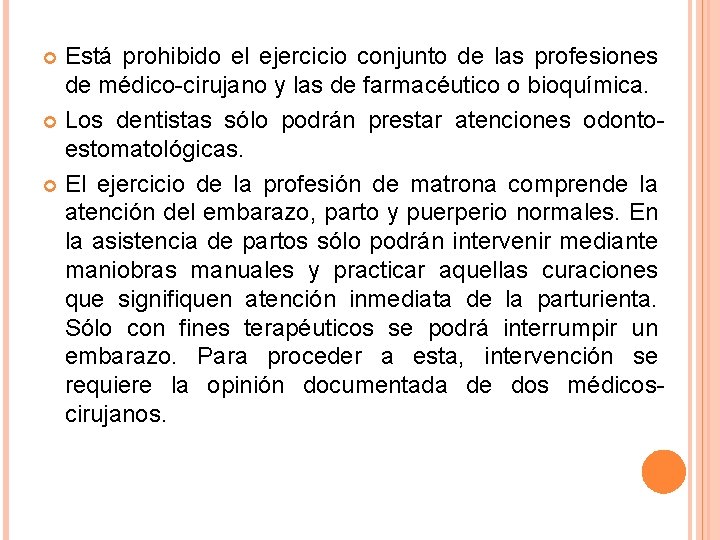 Está prohibido el ejercicio conjunto de las profesiones de médico-cirujano y las de farmacéutico o bioquímica.

Los dentistas sólo podrán prestar atenciones odonto-estomatológicas.

El ejercicio de la profesión de matrona comprende la atención del embarazo, parto y puerperio normales. En la asistencia de partos sólo podrán intervenir mediante maniobras manuales y practicar aquellas curaciones que signifiquen atención inmediata de la parturienta. Sólo con fines terapéuticos se podrá interrumpir un embarazo. Para proceder a esta, intervención se requiere la opinión documentada de dos médicos-cirujanos.